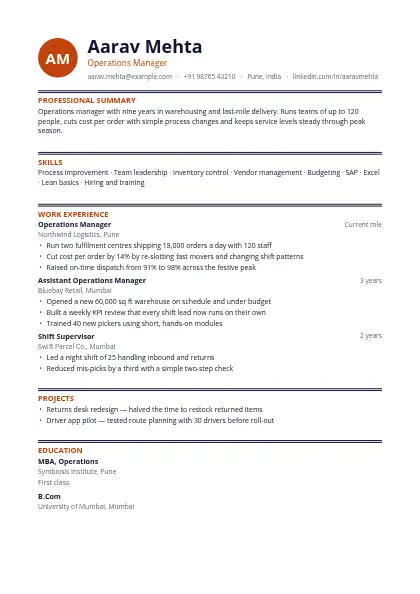 AM

Aarav Mehta

Operations Manager

aarav.mehta@example.com · +91 98765 43210 · Pune, India · linkedin.com/in/aaravmehta

PROFESSIONAL SUMMARY

Operations manager with nine years in warehousing and last-mile delivery. Runs teams of up to 120 people, cuts cost per order with simple process changes and keeps service levels steady through peak season.

SKILLS

Process improvement · Team leadership · Inventory control · Vendor management · Budgeting · SAP · Excel · Lean basics · Hiring and training

WORK EXPERIENCE

Operations Manager
Current role

Northwind Logistics, Pune

• Run two fulfilment centres shipping 18,000 orders a day with 120 staff
• Cut cost per order by 14% by re-slotting fast movers and changing shift patterns
• Raised on-time dispatch from 91% to 98% across the festive peak

Assistant Operations Manager
3 years

Bluebay Retail, Mumbai

• Opened a new 60,000 sq ft warehouse on schedule and under budget
• Built a weekly KPI review that every shift lead now runs on their own
• Trained 40 new pickers using short, hands-on modules

Shift Supervisor
2 years

Swift Parcel Co., Mumbai

• Led a night shift of 25 handling inbound and returns
• Reduced mis-picks by a third with a simple two-step check

PROJECTS

• Returns desk redesign — halved the time to restock returned items
• Driver app pilot — tested route planning with 30 drivers before roll-out

EDUCATION

MBA, Operations

Symbiosis Institute, Pune

First class

B.Com

University of Mumbai, Mumbai